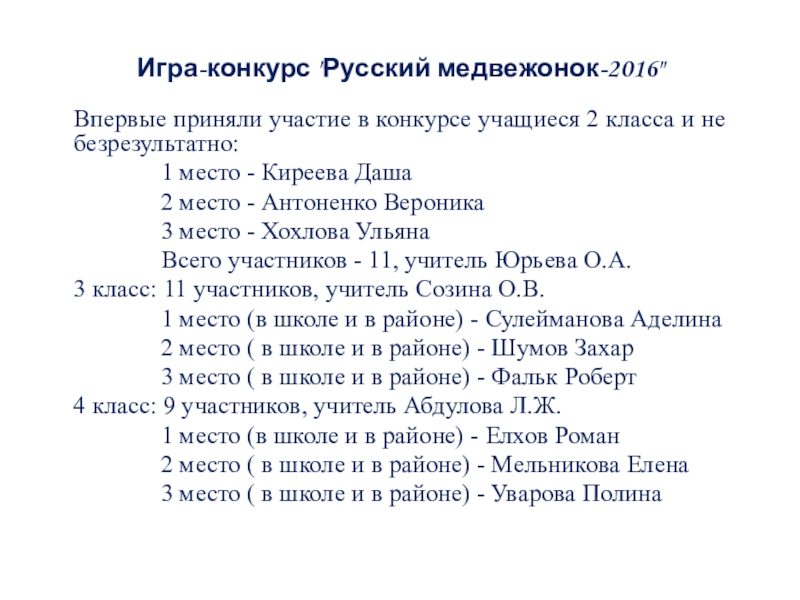 Игра-конкурс "Русский медвежонок-2016"

Впервые приняли участие в конкурсе учащиеся 2 класса и не безрезультатно:

1 место - Киреева Даша

2 место - Антоненко Вероника

3 место - Хохлова Ульяна

Всего участников - 11, учитель Юрьева О.А.

3 класс: 11 участников, учитель Созина О.В.

1 место (в школе и в районе) - Сулейманова Аделина

2 место ( в школе и в районе) - Шумов Захар

3 место ( в школе и в районе) - Фальк Роберт

4 класс: 9 участников, учитель Абдулова Л.Ж.

1 место (в школе и в районе) - Елхов Роман

2 место ( в школе и в районе) - Мельникова Елена

3 место ( в школе и в районе) - Уварова Полина